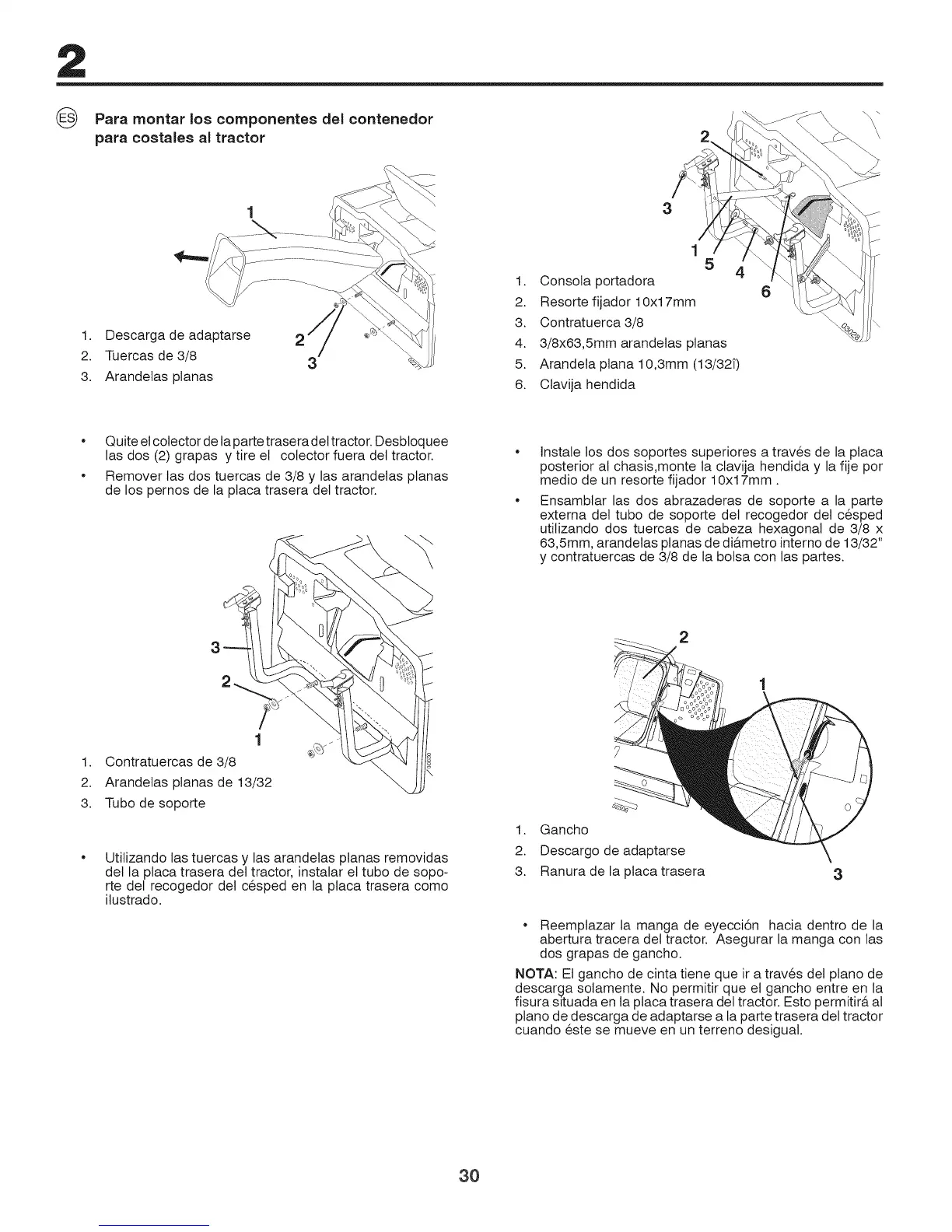 2

ES Para montar los componentes del contenedor para costales al tractor

1

2

3

1. Descarga de adaptarse
2. Tuercas de 3/8
3. Arandelas planas

• Quite el colector de la parte trasera del tractor. Desbloquee las dos (2) grapas y tire el colector fuera del tractor.
• Remover las dos tuercas de 3/8 y las arandelas planas de los pernos de la placa trasera del tractor.

3

2

1

1. Contratuercas de 3/8
2. Arandelas planas de 13/32
3. Tubo de soporte

• Utilizando las tuercas y las arandelas planas removidas del la placa trasera del tractor, instalar el tubo de soporte del recogedor del césped en la placa trasera como ilustrado.

2

3

1

5

4

6

1. Consola portadora
2. Resorte fijador 10x17mm
3. Contratuerca 3/8
4. 3/8x63,5mm arandelas planas
5. Arandela plana 10,3mm (13/32î)
6. Clavija hendida

• Instale los dos soportes superiores a través de la placa posterior al chasis,monte la clavija hendida y la fije por medio de un resorte fijador 10x17mm .
• Ensamblar las dos abrazaderas de soporte a la parte externa del tubo de soporte del recogedor del césped utilizando dos tuercas de cabeza hexagonal de 3/8 x 63,5mm, arandelas planas de diámetro interno de 13/32" y contratuercas de 3/8 de la bolsa con las partes.

2

1

3

1. Gancho
2. Descargo de adaptarse
3. Ranura de la placa trasera

• Reemplazar la manga de eyección hacia dentro de la abertura tracera del tractor. Asegurar la manga con las dos grapas de gancho.

NOTA: El gancho de cinta tiene que ir a través del plano de descarga solamente. No permitir que el gancho entre en la fisura situada en la placa trasera del tractor. Esto permitirá al plano de descarga de adaptarse a la parte trasera del tractor cuando éste se mueve en un terreno desigual.

30